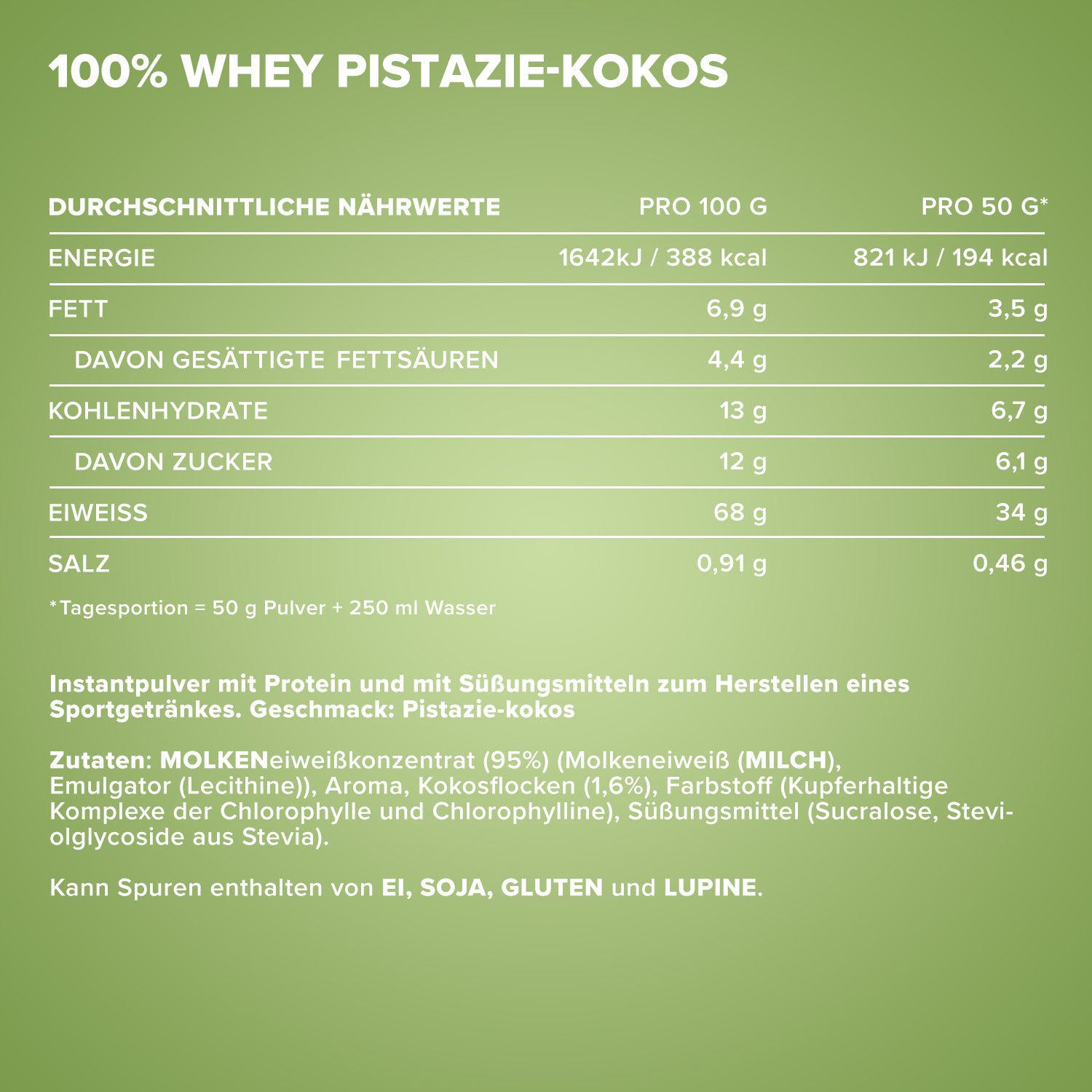 100% WHEY PISTAZIE-KOKOS

| DURCHSCHNITTLICHE NÄHRWERTE | PRO 100 G | PRO 50 G* |
|---|---|---|
| ENERGIE | 1642kJ / 388 kcal | 821 kJ / 194 kcal |
| FETT | 6,9 g | 3,5 g |
| DAVON GESÄTTIGTE FETTSÄUREN | 4,4 g | 2,2 g |
| KOHLENHYDRATE | 13 g | 6,7 g |
| DAVON ZUCKER | 12 g | 6,1 g |
| EIWEISS | 68 g | 34 g |
| SALZ | 0,91 g | 0,46 g |

*Tagesportion = 50 g Pulver + 250 ml Wasser

Instantpulver mit Protein und mit Süßungsmitteln zum Herstellen eines Sportgetränkes. Geschmack: Pistazie-kokos

Zutaten: MOLKENeiweißkonzentrat (95%) (Molkeneiweiß (MILCH), Emulgator (Lecithine)), Aroma, Kokosflocken (1,6%), Farbstoff (Kupferhaltige Komplexe der Chlorophylle und Chlorophylline), Süßungsmittel (Sucralose, Steviolglycoside aus Stevia).

Kann Spuren enthalten von EI, SOJA, GLUTEN und LUPINE.